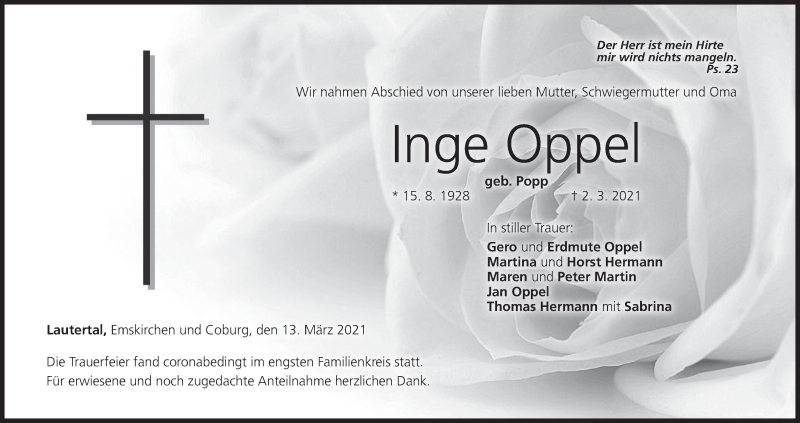 Der Herr ist mein Hirte
mir wird nichts mangeln.
Ps. 23

Wir nahmen Abschied von unserer lieben Mutter, Schwiegermutter und Oma

Inge Oppel

geb. Popp

* 15. 8. 1928 † 2. 3. 2021

In stiller Trauer:
Gero und Erdmute Oppel
Martina und Horst Hermann
Maren und Peter Martin
Jan Oppel
Thomas Hermann mit Sabrina

Lautertal, Emskirchen und Coburg, den 13. März 2021

Die Trauerfeier fand coronabedingt im engsten Familienkreis statt.
Für erwiesene und noch zugedachte Anteilnahme herzlichen Dank.